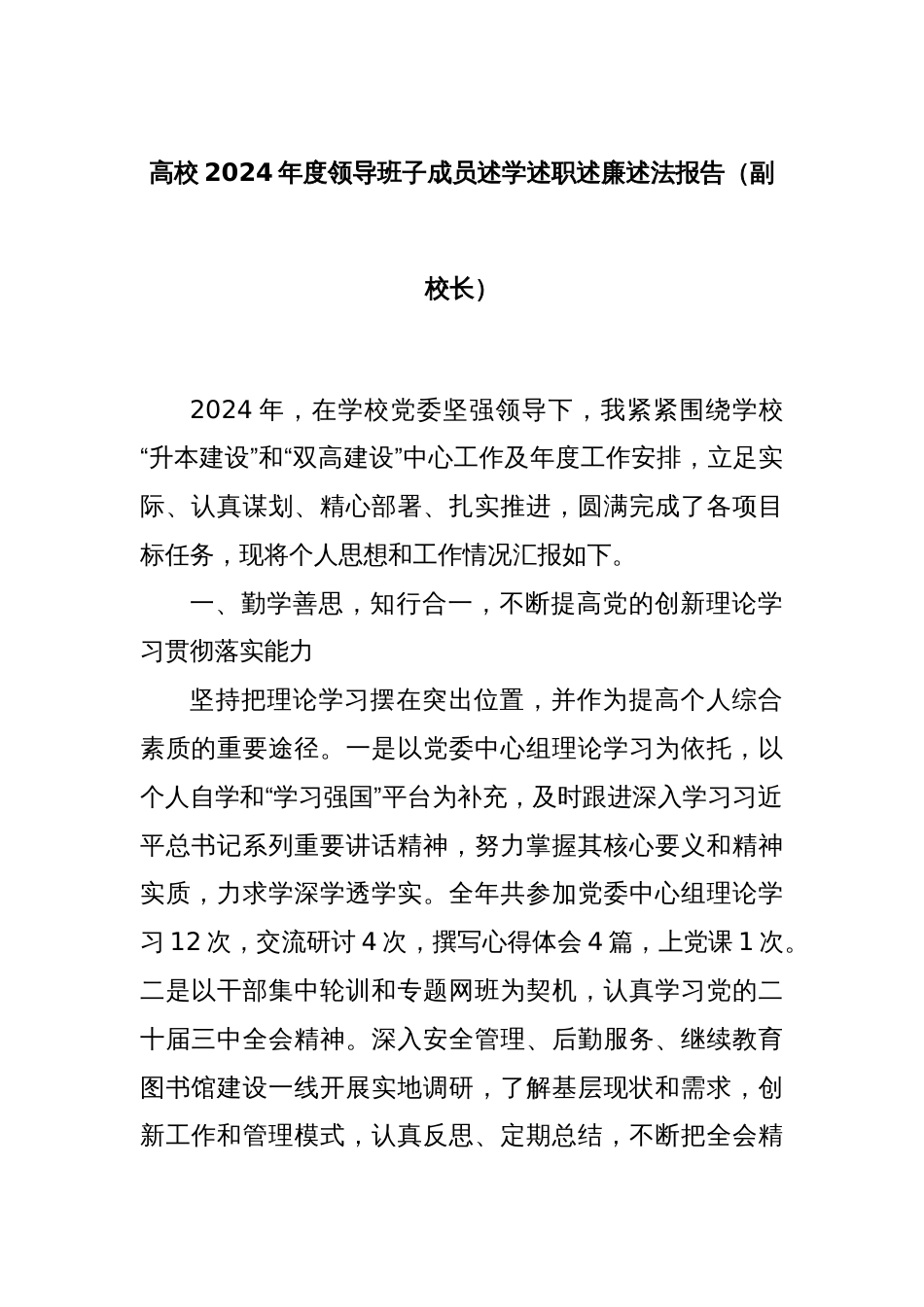 高校 2024 年度领导班子成员述学述职述廉述法报告（副校长）

2024 年，在学校党委坚强领导下，我紧紧围绕学校“升本建设”和“双高建设”中心工作及年度工作安排，立足实际、认真谋划、精心部署、扎实推进，圆满完成了各项目标任务，现将个人思想和工作情况汇报如下。

一、勤学善思，知行合一，不断提高党的创新理论学习贯彻落实能力

坚持把理论学习摆在突出位置，并作为提高个人综合素质的重要途径。一是以党委中心组理论学习为依托，以个人自学和“学习强国”平台为补充，及时跟进深入学习习近平总书记系列重要讲话精神，努力掌握其核心要义和精神实质，力求学深学透学实。全年共参加党委中心组理论学习 12 次，交流研讨 4 次，撰写心得体会 4 篇，上党课 1 次。二是以干部集中轮训和专题网班为契机，认真学习党的二十届三中全会精神。深入安全管理、后勤服务、继续教育图书馆建设一线开展实地调研，了解基层现状和需求，创新工作和管理模式，认真反思、定期总结，不断把全会精